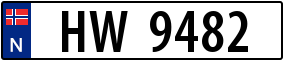 N

HW 9482